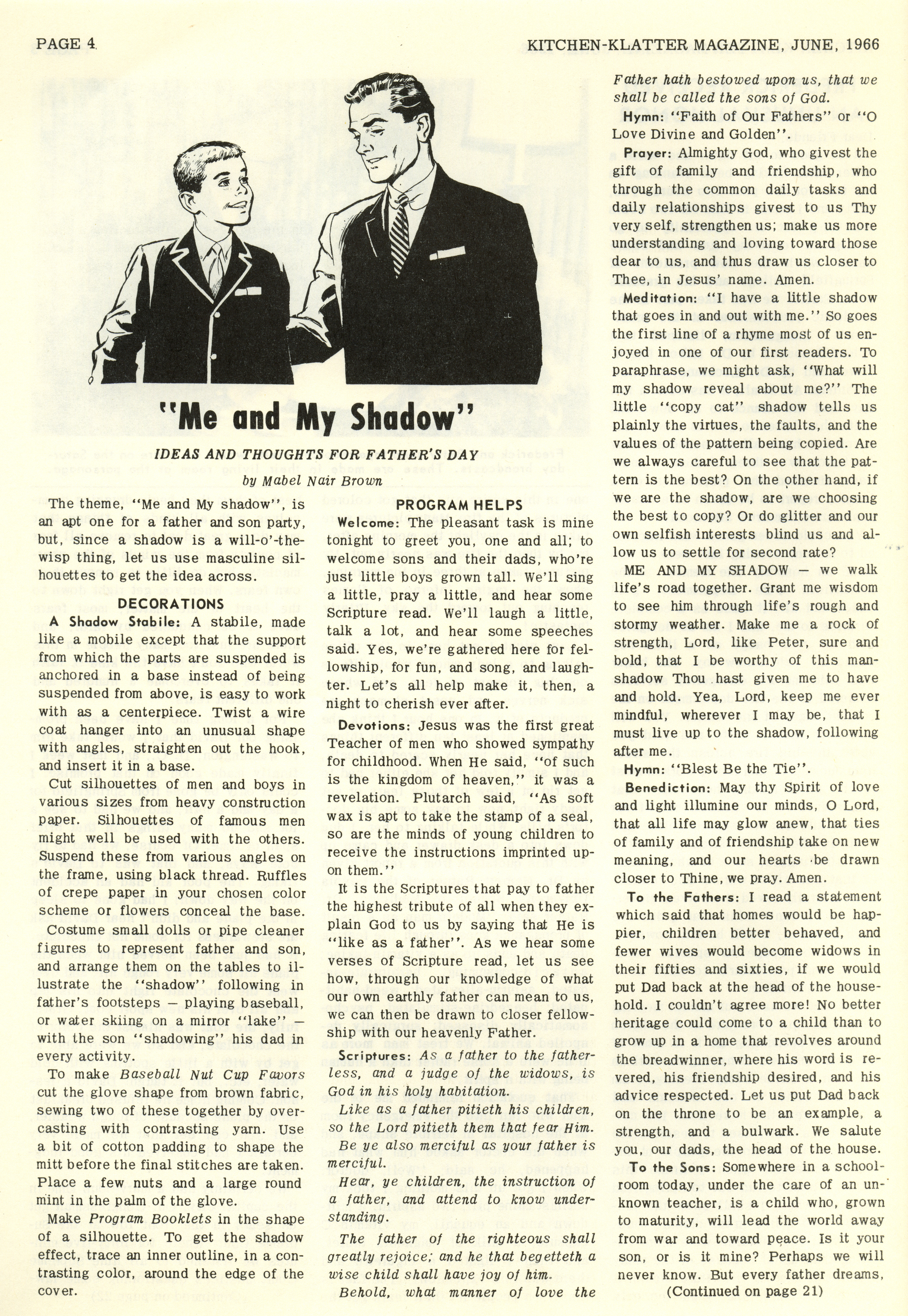 PAGE 4

KITCHEN-KLATTER MAGAZINE, JUNE, 1966

"Me and My Shadow"

IDEAS AND THOUGHTS FOR FATHER'S DAY

by Mabel Nair Brown

The theme, "Me and My shadow", is an apt one for a father and son party, but, since a shadow is a will-o'-the-wisp thing, let us use masculine silhouettes to get the idea across.

DECORATIONS

A Shadow Stabile: A stabile, made like a mobile except that the support from which the parts are suspended is anchored in a base instead of being suspended from above, is easy to work with as a centerpiece. Twist a wire coat hanger into an unusual shape with angles, straighten out the hook, and insert it in a base.

Cut silhouettes of men and boys in various sizes from heavy construction paper. Silhouettes of famous men might well be used with the others. Suspend these from various angles on the frame, using black thread. Ruffles of crepe paper in your chosen color scheme or flowers conceal the base.

Costume small dolls or pipe cleaner figures to represent father and son, and arrange them on the tables to illustrate the "shadow" following in father's footsteps — playing baseball, or water skiing on a mirror "lake" — with the son "shadowing" his dad in every activity.

To make Baseball Nut Cup Favors cut the glove shape from brown fabric, sewing two of these together by overcasting with contrasting yarn. Use a bit of cotton padding to shape the mitt before the final stitches are taken. Place a few nuts and a large round mint in the palm of the glove.

Make Program Booklets in the shape of a silhouette. To get the shadow effect, trace an inner outline, in a contrasting color, around the edge of the cover.

PROGRAM HELPS

Welcome: The pleasant task is mine tonight to greet you, one and all; to welcome sons and their dads, who're just little boys grown tall. We'll sing a little, pray a little, and hear some Scripture read. We'll laugh a little, talk a lot, and hear some speeches said. Yes, we're gathered here for fellowship, for fun, and song, and laughter. Let's all help make it, then, a night to cherish ever after.

Devotions: Jesus was the first great Teacher of men who showed sympathy for childhood. When He said, "of such is the kingdom of heaven," it was a revelation. Plutarch said, "As soft wax is apt to take the stamp of a seal, so are the minds of young children to receive the instructions imprinted upon them."

It is the Scriptures that pay to father the highest tribute of all when they explain God to us by saying that He is "like as a father". As we hear some verses of Scripture read, let us see how, through our knowledge of what our own earthly father can mean to us, we can then be drawn to closer fellowship with our heavenly Father.

Scriptures: As a father to the fatherless, and a judge of the widows, is God in his holy habitation.

Like as a father pitieth his children, so the Lord pitieth them that fear Him.

Be ye also merciful as your father is merciful.

Hear, ye children, the instruction of a father, and attend to know understanding.

The father of the righteous shall greatly rejoice; and he that begetteth a wise child shall have joy of him.

Behold, what manner of love the Father hath bestowed upon us, that we shall be called the sons of God.

Hymn: "Faith of Our Fathers" or "O Love Divine and Golden".

Prayer: Almighty God, who givest the gift of family and friendship, who through the common daily tasks and daily relationships givest to us Thy very self, strengthen us; make us more understanding and loving toward those dear to us, and thus draw us closer to Thee, in Jesus' name. Amen.

Meditation: "I have a little shadow that goes in and out with me." So goes the first line of a rhyme most of us enjoyed in one of our first readers. To paraphrase, we might ask, "What will my shadow reveal about me?" The little "copy cat" shadow tells us plainly the virtues, the faults, and the values of the pattern being copied. Are we always careful to see that the pattern is the best? On the other hand, if we are the shadow, are we choosing the best to copy? Or do glitter and our own selfish interests blind us and allow us to settle for second rate?

ME AND MY SHADOW — we walk life's road together. Grant me wisdom to see him through life's rough and stormy weather. Make me a rock of strength, Lord, like Peter, sure and bold, that I be worthy of this man-shadow Thou hast given me to have and hold. Yea, Lord, keep me ever mindful, wherever I may be, that I must live up to the shadow, following after me.

Hymn: "Blest Be the Tie".

Benediction: May thy Spirit of love and light illumine our minds, O Lord, that all life may glow anew, that ties of family and of friendship take on new meaning, and our hearts be drawn closer to Thine, we pray. Amen.

To the Fathers: I read a statement which said that homes would be happier, children better behaved, and fewer wives would become widows in their fifties and sixties, if we would put Dad back at the head of the household. I couldn't agree more! No better heritage could come to a child than to grow up in a home that revolves around the breadwinner, where his word is revered, his friendship desired, and his advice respected. Let us put Dad back on the throne to be an example, a strength, and a bulwark. We salute you, our dads, the head of the house.

To the Sons: Somewhere in a schoolroom today, under the care of an unknown teacher, is a child who, grown to maturity, will lead the world away from war and toward peace. Is it your son, or is it mine? Perhaps we will never know. But every father dreams,

(Continued on page 21)